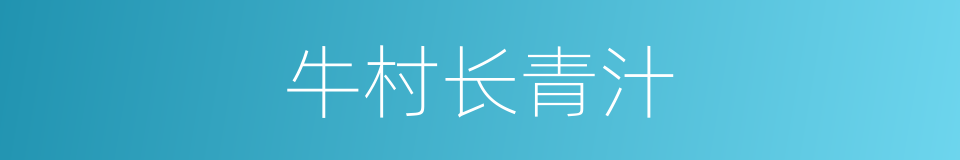 牛村长青汁